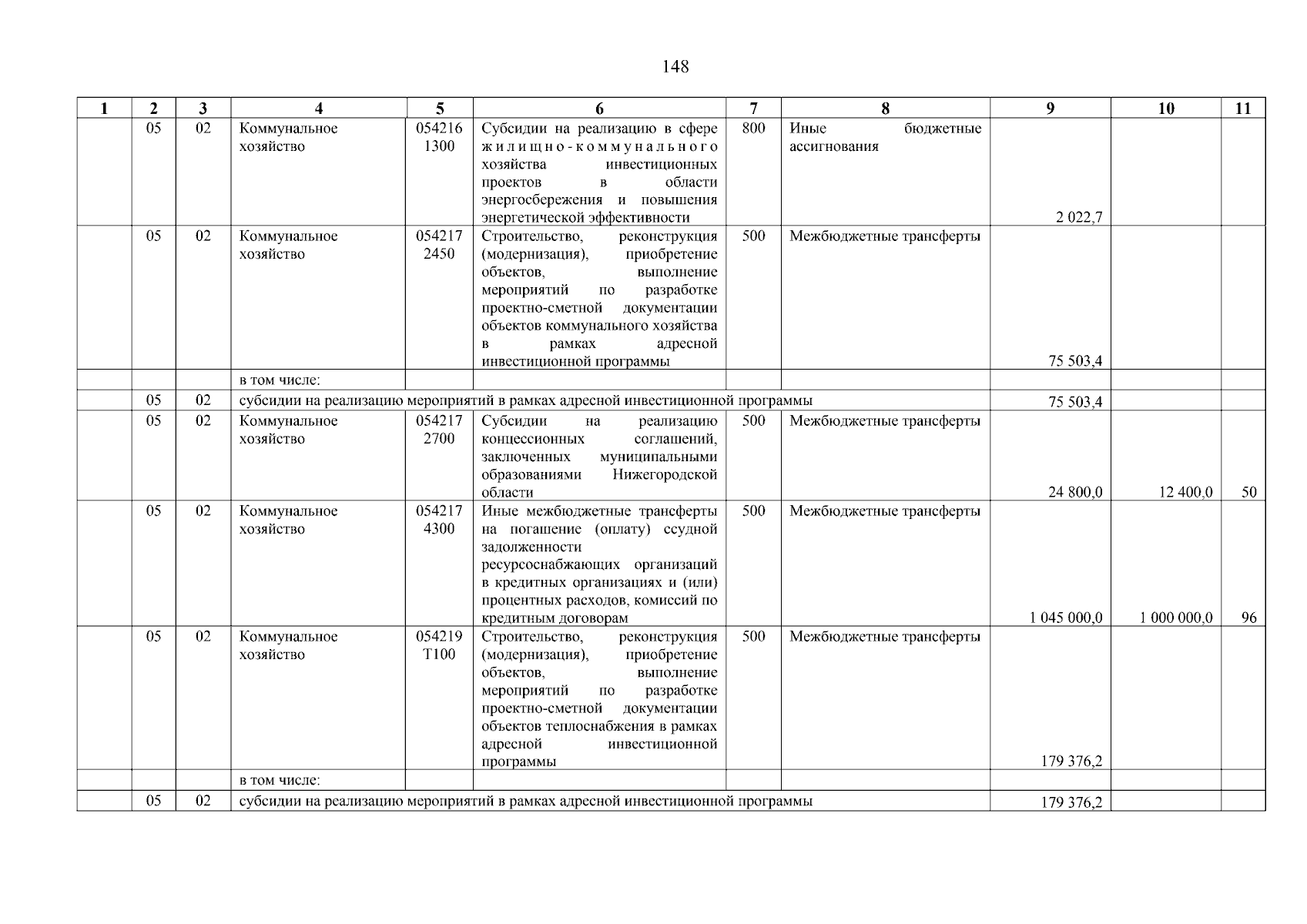 148

| 1 | 2 | 3 | 4 | 5 | 6 | 7 | 8 | 9 | 10 | 11 |
|---|---|---|---|---|---|---|---|---|---|---|
| | 05 | 02 | Коммунальное хозяйство | 054216 1300 | Субсидии на реализацию в сфере жилищно-коммунального хозяйства инвестиционных проектов в области энергосбережения и повышения энергетической эффективности | 800 | Иные бюджетные ассигнования | 2 022,7 | | |
| | 05 | 02 | Коммунальное хозяйство | 054217 2450 | Строительство, реконструкция (модернизация), приобретение объектов, выполнение мероприятий по разработке проектно-сметной документации объектов коммунального хозяйства в рамках адресной инвестиционной программы | 500 | Межбюджетные трансферты | 75 503,4 | | |
| | | | в том числе: | | | | | | | |
| | 05 | 02 | субсидии на реализацию мероприятий в рамках адресной инвестиционной программы | | | | | 75 503,4 | | |
| | 05 | 02 | Коммунальное хозяйство | 054217 2700 | Субсидии на реализацию концессионных соглашений, заключенных муниципальными образованиями Нижегородской области | 500 | Межбюджетные трансферты | 24 800,0 | 12 400,0 | 50 |
| | 05 | 02 | Коммунальное хозяйство | 054217 4300 | Иные межбюджетные трансферты на погашение (оплату) ссудной задолженности ресурсоснабжающих организаций в кредитных организациях и (или) процентных расходов, комиссий по кредитным договорам | 500 | Межбюджетные трансферты | 1 045 000,0 | 1 000 000,0 | 96 |
| | 05 | 02 | Коммунальное хозяйство | 054219 Т100 | Строительство, реконструкция (модернизация), приобретение объектов, выполнение мероприятий по разработке проектно-сметной документации объектов теплоснабжения в рамках адресной инвестиционной программы | 500 | Межбюджетные трансферты | 179 376,2 | | |
| | | | в том числе: | | | | | | | |
| | 05 | 02 | субсидии на реализацию мероприятий в рамках адресной инвестиционной программы | | | | | 179 376,2 | | |